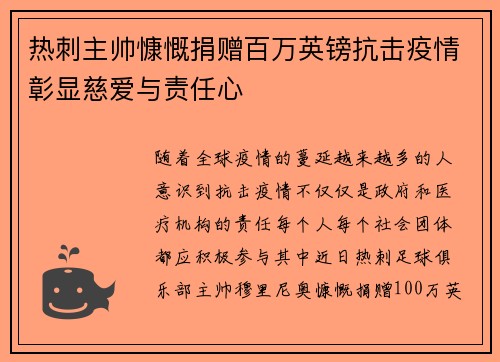 热刺主帅慷慨捐赠百万英镑抗击疫情彰显慈爱与责任心

随着全球疫情的蔓延越来越多的人意识到抗击疫情不仅仅是政府和医疗机构的责任每个人每个社会团体都应积极参与其中近日热刺足球俱乐部主帅穆里尼奥慷慨捐赠100万英